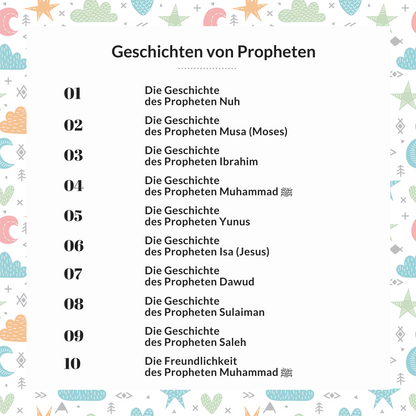 Geschichten von Propheten

01 Die Geschichte des Propheten Nuh

02 Die Geschichte des Propheten Musa (Moses)

03 Die Geschichte des Propheten Ibrahim

04 Die Geschichte des Propheten Muhammad ﷺ

05 Die Geschichte des Propheten Yunus

06 Die Geschichte des Propheten Isa (Jesus)

07 Die Geschichte des Propheten Dawud

08 Die Geschichte des Propheten Sulaiman

09 Die Geschichte des Propheten Saleh

10 Die Freundlichkeit des Propheten Muhammad ﷺ